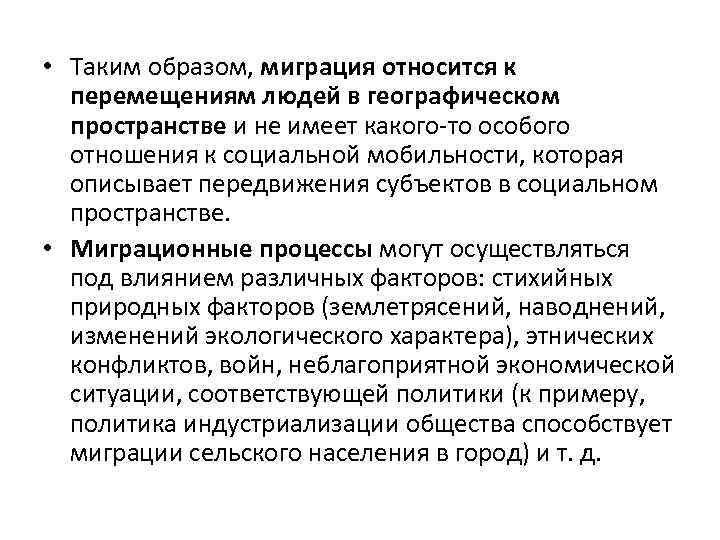 • Таким образом, миграция относится к перемещениям людей в географическом пространстве и не имеет какого-то особого отношения к социальной мобильности, которая описывает передвижения субъектов в социальном пространстве.

• Миграционные процессы могут осуществляться под влиянием различных факторов: стихийных природных факторов (землетрясений, наводнений, изменений экологического характера), этнических конфликтов, войн, неблагоприятной экономической ситуации, соответствующей политики (к примеру, политика индустриализации общества способствует миграции сельского населения в город) и т. д.